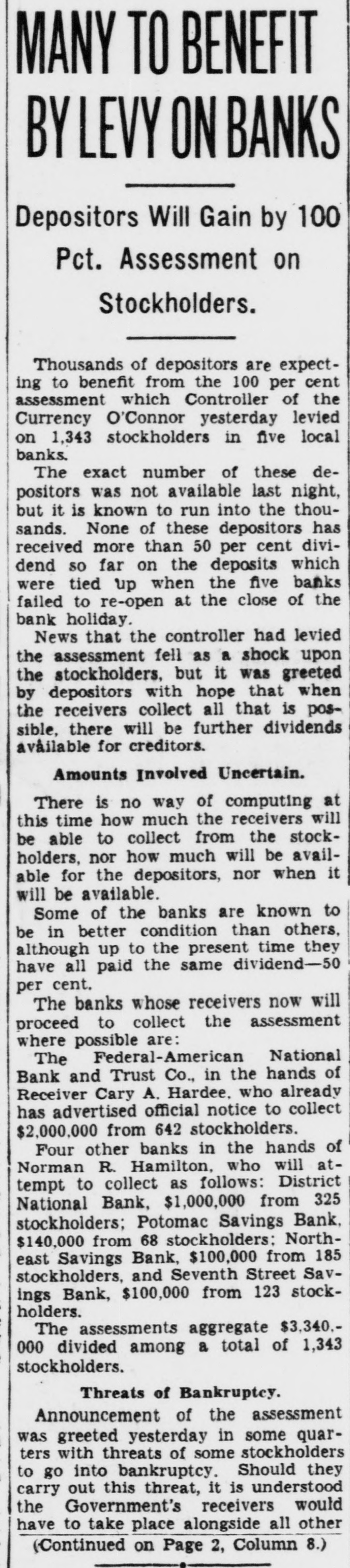 MANY TO BENEFIT BY LEVY ON BANKS

Depositors Will Gain by 100 Pct. Assessment on Stockholders.

Thousands of depositors are expecting to benefit from the 100 per cent assessment which Controller of the Currency O'Connor yesterday levied on 1,343 stockholders in five local banks.

The exact number of these depositors was not available last night, but it is known to run into the thousands. None of these depositors has received more than 50 per cent dividend so far on the deposits which were tied up when the five banks failed to re-open at the close of the bank holiday.

News that the controller had levied the assessment fell as a shock upon the stockholders, but it was greeted by depositors with hope that when the receivers collect all that is possible, there will be further dividends available for creditors.

Amounts Involved Uncertain.

There is no way of computing at this time how much the receivers will be able to collect from the stockholders, nor how much will be available for the depositors, nor when it will be available.

Some of the banks are known to be in better condition than others, although up to the present time they have all paid the same dividend—50 per cent.

The banks whose receivers now will proceed to collect the assessment where possible are:

The Federal-American National Bank and Trust Co., in the hands of Receiver Cary A. Hardee, who already has advertised official notice to collect $2,000,000 from 642 stockholders.

Four other banks in the hands of Norman R. Hamilton, who will attempt to collect as follows: District National Bank, $1,000,000 from 325 stockholders; Potomac Savings Bank, $140,000 from 68 stockholders; Northeast Savings Bank, $100,000 from 185 stockholders, and Seventh Street Savings Bank, $100,000 from 123 stockholders.

The assessments aggregate $3,340,000 divided among a total of 1,343 stockholders.

Threats of Bankruptcy.

Announcement of the assessment was greeted yesterday in some quarters with threats of some stockholders to go into bankruptcy. Should they carry out this threat, it is understood the Government's receivers would have to take place alongside all other

(Continued on Page 2, Column 8.)